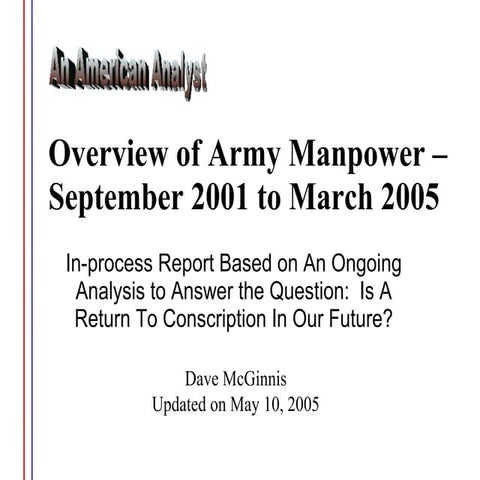 An American Analyst

Overview of Army Manpower – September 2001 to March 2005

In-process Report Based on An Ongoing Analysis to Answer the Question: Is A Return To Conscription In Our Future?

Dave McGinnis
Updated on May 10, 2005